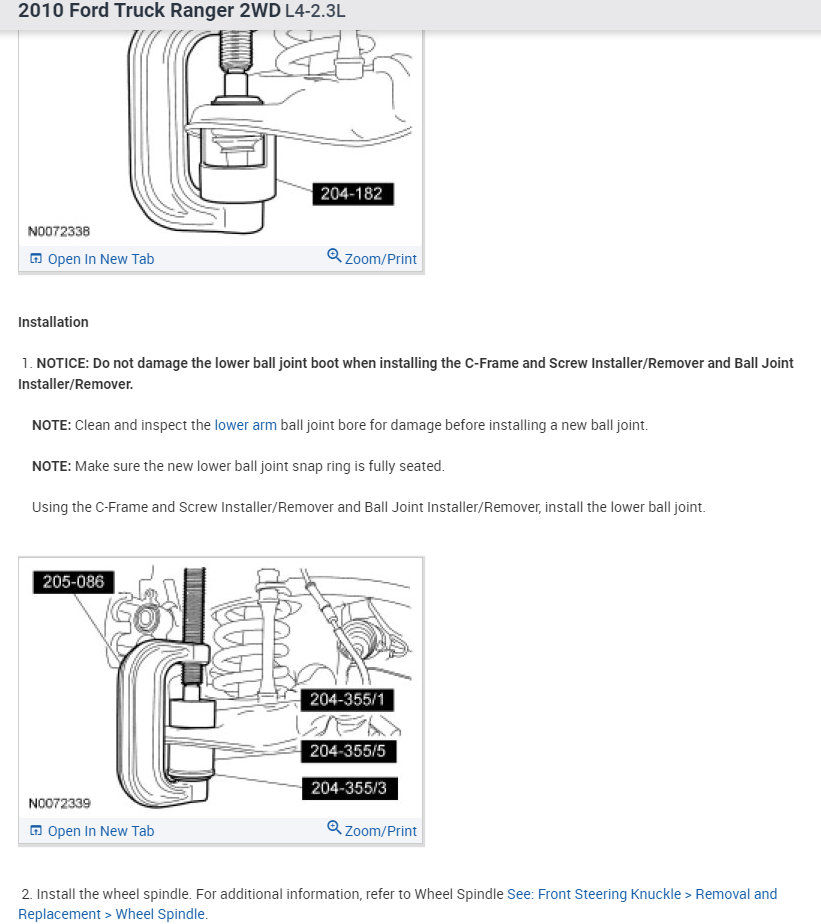 2010 Ford Truck Ranger 2WD L4-2.3L

204-182

N0072338

Open In New Tab

Zoom/Print

Installation

1. NOTICE: Do not damage the lower ball joint boot when installing the C-Frame and Screw Installer/Remover and Ball Joint Installer/Remover.

NOTE: Clean and inspect the lower arm ball joint bore for damage before installing a new ball joint.

NOTE: Make sure the new lower ball joint snap ring is fully seated.

Using the C-Frame and Screw Installer/Remover and Ball Joint Installer/Remover, install the lower ball joint.

205-086

204-355/1

204-355/5

204-355/3

N0072339

Open In New Tab

Zoom/Print

2. Install the wheel spindle. For additional information, refer to Wheel Spindle See: Front Steering Knuckle > Removal and Replacement > Wheel Spindle.